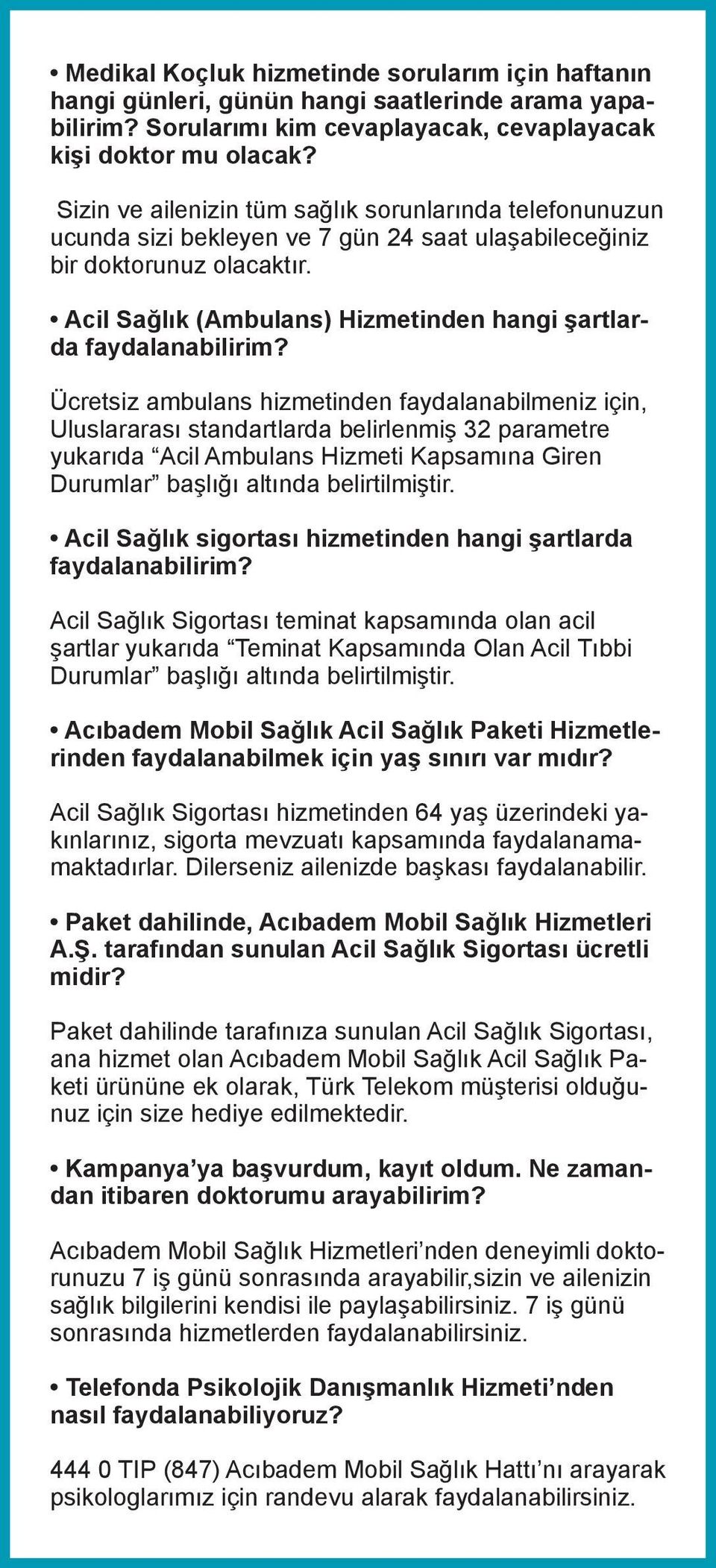 • Medikal Koçluk hizmetinde sorularım için haftanın hangi günleri, günün hangi saatlerinde arama yapabilirim? Sorularımı kim cevaplayacak, cevaplayacak kişi doktor mu olacak?

Sizin ve ailenizin tüm sağlık sorunlarında telefonunuzun ucunda sizi bekleyen ve 7 gün 24 saat ulaşabileceğiniz bir doktorunuz olacaktır.

• Acil Sağlık (Ambulans) Hizmetinden hangi şartlarda faydalanabilirim?

Ücretsiz ambulans hizmetinden faydalanabilmeniz için, Uluslararası standartlarda belirlenmiş 32 parametre yukarıda “Acil Ambulans Hizmeti Kapsamına Giren Durumlar” başlığı altında belirtilmiştir.

• Acil Sağlık sigortası hizmetinden hangi şartlarda faydalanabilirim?

Acil Sağlık Sigortası teminat kapsamında olan acil şartlar yukarıda “Teminat Kapsamında Olan Acil Tıbbi Durumlar” başlığı altında belirtilmiştir.

• Acıbadem Mobil Sağlık Acil Sağlık Paketi Hizmetlerinden faydalanabilmek için yaş sınırı var mıdır?

Acil Sağlık Sigortası hizmetinden 64 yaş üzerindeki yakınlarınız, sigorta mevzuatı kapsamında faydalanamamaktadırlar. Dilerseniz ailenizde başkası faydalanabilir.

• Paket dahilinde, Acıbadem Mobil Sağlık Hizmetleri A.Ş. tarafından sunulan Acil Sağlık Sigortası ücretli midir?

Paket dahilinde tarafınıza sunulan Acil Sağlık Sigortası, ana hizmet olan Acıbadem Mobil Sağlık Acil Sağlık Paketi ürününe ek olarak, Türk Telekom müşterisi olduğunuz için size hediye edilmektedir.

• Kampanya’ya başvurdum, kayıt oldum. Ne zamandan itibaren doktorumu arayabilirim?

Acıbadem Mobil Sağlık Hizmetleri’nden deneyimli doktorunuzu 7 iş günü sonrasında arayabilir,sizin ve ailenizin sağlık bilgilerini kendisi ile paylaşabilirsiniz. 7 iş günü sonrasında hizmetlerden faydalanabilirsiniz.

• Telefonda Psikolojik Danışmanlık Hizmeti’nden nasıl faydalanabiliyoruz?

444 0 TIP (847) Acıbadem Mobil Sağlık Hattı’nı arayarak psikologlarımız için randevu alarak faydalanabilirsiniz.